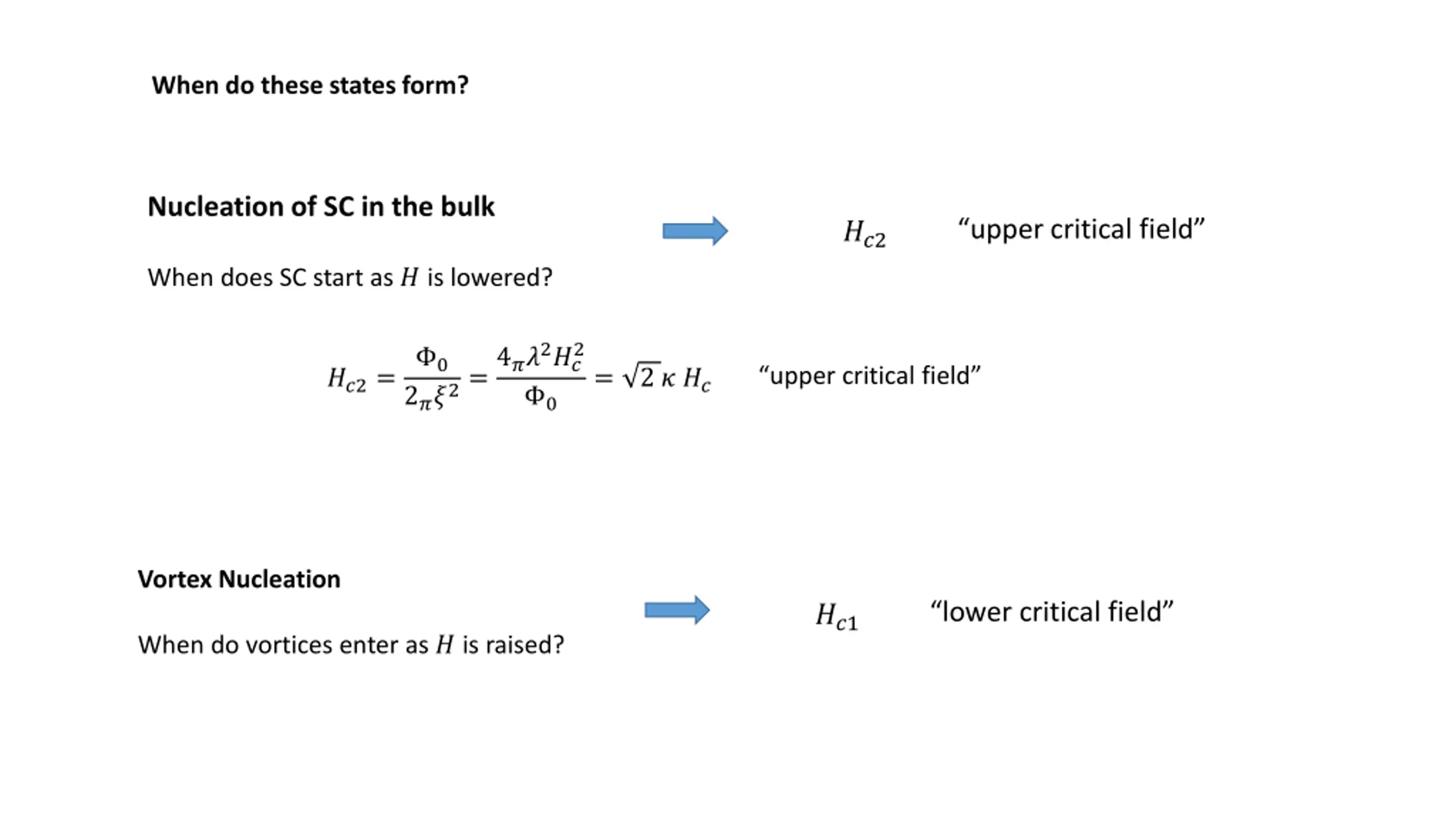 When do these states form?

Nucleation of SC in the bulk

When does SC start as $H$ is lowered?

$H_{c2}$ "upper critical field"

$H_{c2} = \frac{\Phi_0}{2_\pi \xi^2} = \frac{4_\pi \lambda^2 H_c^2}{\Phi_0} = \sqrt{2}\,\kappa\, H_c$ "upper critical field"

Vortex Nucleation

When do vortices enter as $H$ is raised?

$H_{c1}$ "lower critical field"